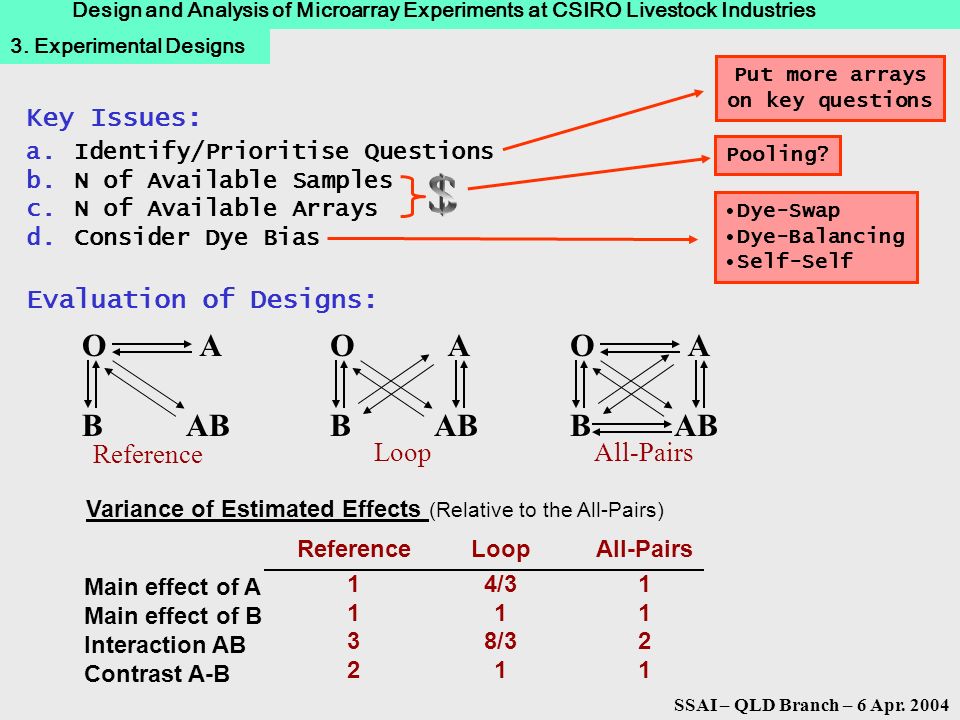 Design and Analysis of Microarray Experiments at CSIRO Livestock Industries

3. Experimental Designs

Key Issues:
a. Identify/Prioritise Questions
b. N of Available Samples
c. N of Available Arrays
d. Consider Dye Bias

$

Put more arrays on key questions

Pooling?

•Dye-Swap
•Dye-Balancing
•Self-Self

Evaluation of Designs:

O A B AB
Reference

O A B AB
Loop

O A B AB
All-Pairs

Variance of Estimated Effects (Relative to the All-Pairs)

| | Reference | Loop | All-Pairs |
|---|---|---|---|
| Main effect of A | 1 | 4/3 | 1 |
| Main effect of B | 1 | 1 | 1 |
| Interaction AB | 3 | 8/3 | 2 |
| Contrast A-B | 2 | 1 | 1 |

SSAI – QLD Branch – 6 Apr. 2004